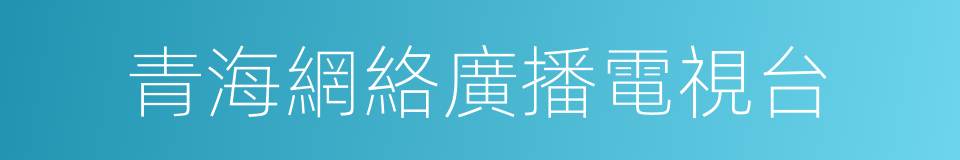 青海網絡廣播電視台